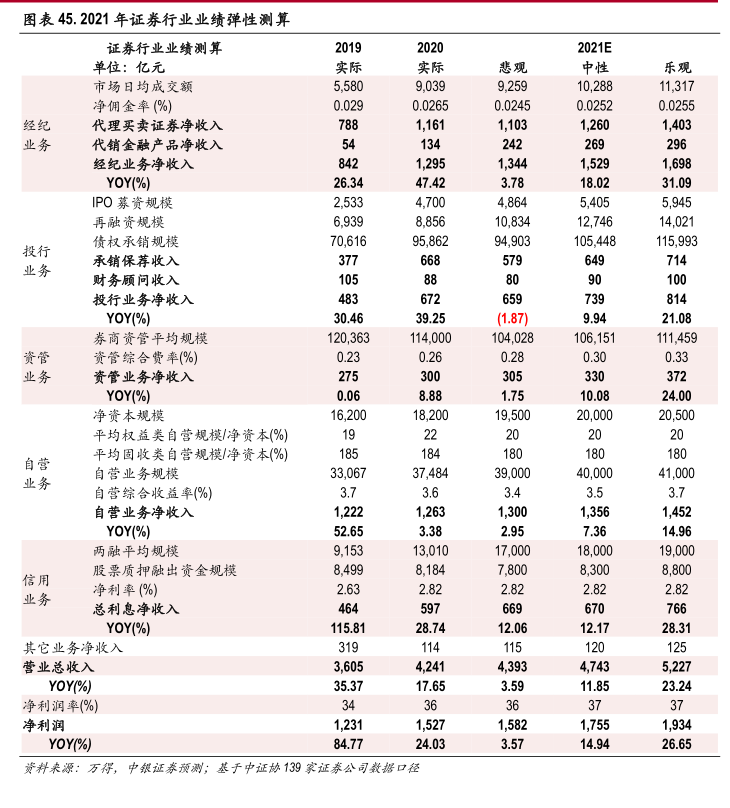 图表 45. 2021 年证券行业业绩弹性测算

| | 证券行业业绩测算 | 2019 | 2020 | | 2021E | |
|---|---|---|---|---|---|---|
| | 单位：亿元 | 实际 | 实际 | 悲观 | 中性 | 乐观 |
| 经纪业务 | 市场日均成交额 | 5,580 | 9,039 | 9,259 | 10,288 | 11,317 |
| | 净佣金率 (%) | 0.029 | 0.0265 | 0.0245 | 0.0252 | 0.0255 |
| | 代理买卖证券净收入 | 788 | 1,161 | 1,103 | 1,260 | 1,403 |
| | 代销金融产品净收入 | 54 | 134 | 242 | 269 | 296 |
| | 经纪业务净收入 | 842 | 1,295 | 1,344 | 1,529 | 1,698 |
| | YOY(%) | 26.34 | 47.42 | 3.78 | 18.02 | 31.09 |
| 投行业务 | IPO 募资规模 | 2,533 | 4,700 | 4,864 | 5,405 | 5,945 |
| | 再融资规模 | 6,939 | 8,856 | 10,834 | 12,746 | 14,021 |
| | 债权承销规模 | 70,616 | 95,862 | 94,903 | 105,448 | 115,993 |
| | 承销保荐收入 | 377 | 668 | 579 | 649 | 714 |
| | 财务顾问收入 | 105 | 88 | 80 | 90 | 100 |
| | 投行业务净收入 | 483 | 672 | 659 | 739 | 814 |
| | YOY(%) | 30.46 | 39.25 | (1.87) | 9.94 | 21.08 |
| 资管业务 | 券商资管平均规模 | 120,363 | 114,000 | 104,028 | 106,151 | 111,459 |
| | 资管综合费率(%) | 0.23 | 0.26 | 0.28 | 0.30 | 0.33 |
| | 资管业务净收入 | 275 | 300 | 305 | 330 | 372 |
| | YOY(%) | 0.06 | 8.88 | 1.75 | 10.08 | 24.00 |
| 自营业务 | 净资本规模 | 16,200 | 18,200 | 19,500 | 20,000 | 20,500 |
| | 平均权益类自营规模/净资本(%) | 19 | 22 | 20 | 20 | 20 |
| | 平均固收类自营规模/净资本(%) | 185 | 184 | 180 | 180 | 180 |
| | 自营业务规模 | 33,067 | 37,484 | 39,000 | 40,000 | 41,000 |
| | 自营综合收益率(%) | 3.7 | 3.6 | 3.4 | 3.5 | 3.7 |
| | 自营业务净收入 | 1,222 | 1,263 | 1,300 | 1,356 | 1,452 |
| | YOY(%) | 52.65 | 3.38 | 2.95 | 7.36 | 14.96 |
| 信用业务 | 两融平均规模 | 9,153 | 13,010 | 17,000 | 18,000 | 19,000 |
| | 股票质押融出资金规模 | 8,499 | 8,184 | 7,800 | 8,300 | 8,800 |
| | 净利率 (%) | 2.63 | 2.82 | 2.82 | 2.82 | 2.82 |
| | 总利息净收入 | 464 | 597 | 669 | 670 | 766 |
| | YOY(%) | 115.81 | 28.74 | 12.06 | 12.17 | 28.31 |
| 其它业务净收入 | | 319 | 114 | 115 | 120 | 125 |
| 营业总收入 | | 3,605 | 4,241 | 4,393 | 4,743 | 5,227 |
| YOY(%) | | 35.37 | 17.65 | 3.59 | 11.85 | 23.24 |
| 净利润率(%) | | 34 | 36 | 36 | 37 | 37 |
| 净利润 | | 1,231 | 1,527 | 1,582 | 1,755 | 1,934 |
| YOY(%) | | 84.77 | 24.03 | 3.57 | 14.94 | 26.65 |

资料来源：万得，中银证券预测；基于中证协 139 家证券公司数据口径